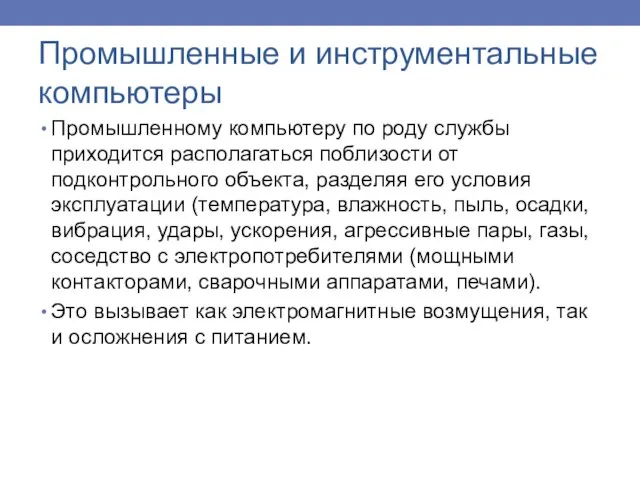 Промышленные и инструментальные компьютеры

• Промышленному компьютеру по роду службы приходится располагаться поблизости от подконтрольного объекта, разделяя его условия эксплуатации (температура, влажность, пыль, осадки, вибрация, удары, ускорения, агрессивные пары, газы, соседство с электропотребителями (мощными контакторами, сварочными аппаратами, печами).

• Это вызывает как электромагнитные возмущения, так и осложнения с питанием.